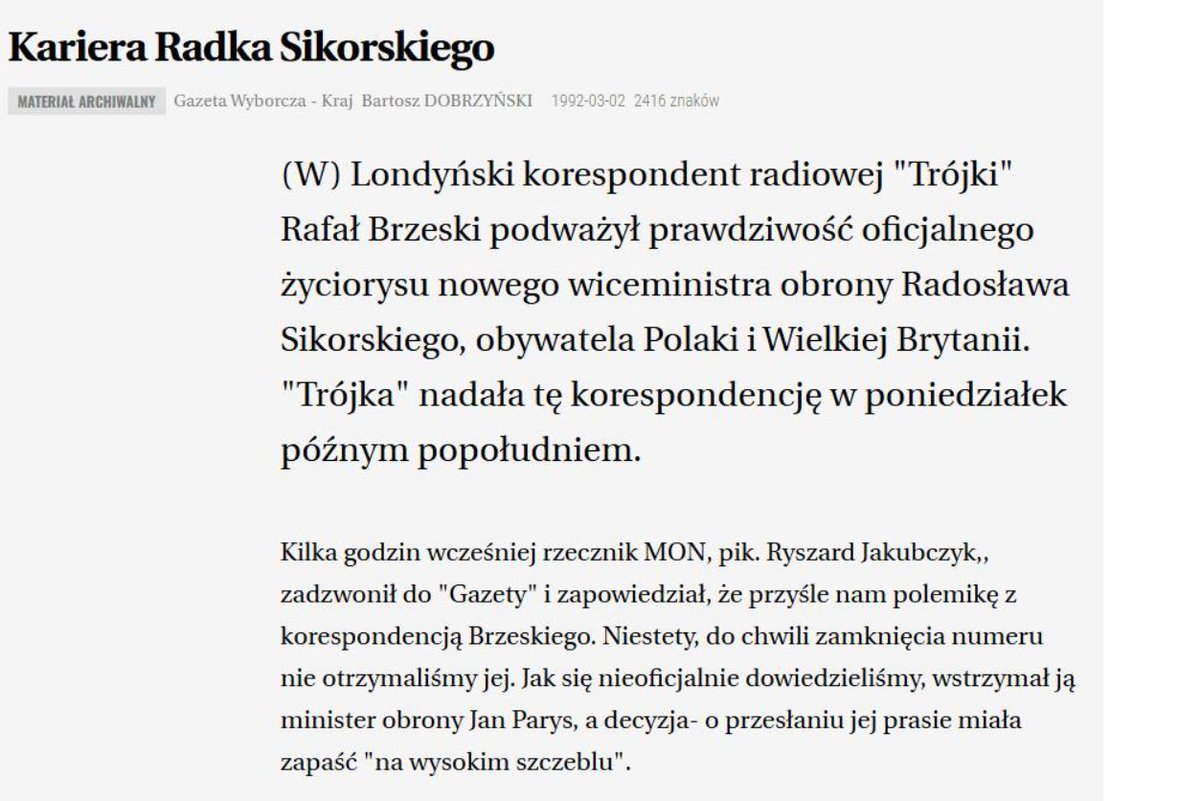 Kariera Radka Sikorskiego

MATERIAŁ ARCHIWALNY Gazeta Wyborcza - Kraj Bartosz DOBRZYŃSKI 1992-03-02 2416 znaków

(W) Londyński korespondent radiowej "Trójki" Rafał Brzeski podważył prawdziwość oficjalnego życiorysu nowego wiceministra obrony Radosława Sikorskiego, obywatela Polaki i Wielkiej Brytanii. "Trójka" nadała tę korespondencję w poniedziałek późnym popołudniem.

Kilka godzin wcześniej rzecznik MON, pik. Ryszard Jakubczyk,, zadzwonił do "Gazety" i zapowiedział, że przyśle nam polemikę z korespondencją Brzeskiego. Niestety, do chwili zamknięcia numeru nie otrzymaliśmy jej. Jak się nieoficjalnie dowiedzieliśmy, wstrzymał ją minister obrony Jan Parys, a decyzja- o przesłaniu jej prasie miała zapaść "na wysokim szczeblu".